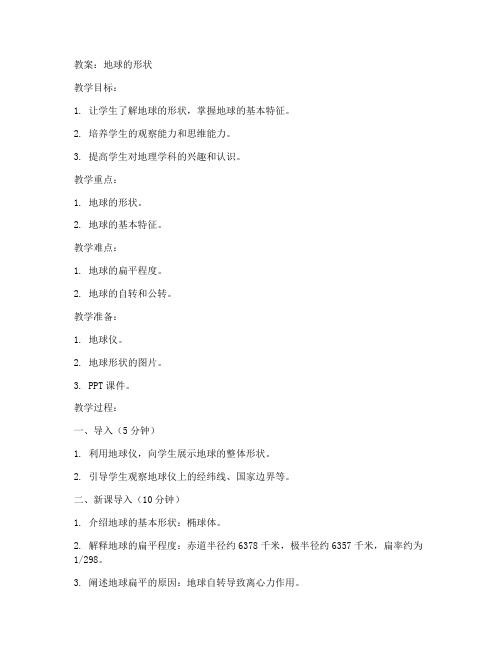 教案：地球的形状

教学目标：

1. 让学生了解地球的形状，掌握地球的基本特征。

2. 培养学生的观察能力和思维能力。

3. 提高学生对地理学科的兴趣和认识。

教学重点：

1. 地球的形状。

2. 地球的基本特征。

教学难点：

1. 地球的扁平程度。

2. 地球的自转和公转。

教学准备：

1. 地球仪。

2. 地球形状的图片。

3. PPT 课件。

教学过程：

一、导入（5 分钟）

1. 利用地球仪，向学生展示地球的整体形状。

2. 引导学生观察地球仪上的经纬线、国家边界等。

二、新课导入（10 分钟）

1. 介绍地球的基本形状：椭球体。

2. 解释地球的扁平程度：赤道半径约 6378 千米，极半径约 6357 千米，扁率约为 1/298。

3. 阐述地球扁平的原因：地球自转导致离心力作用。